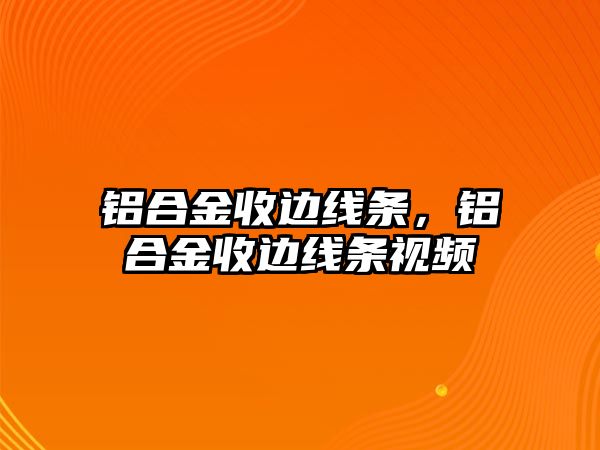 铝合金收边线条，铝合金收边线条视频